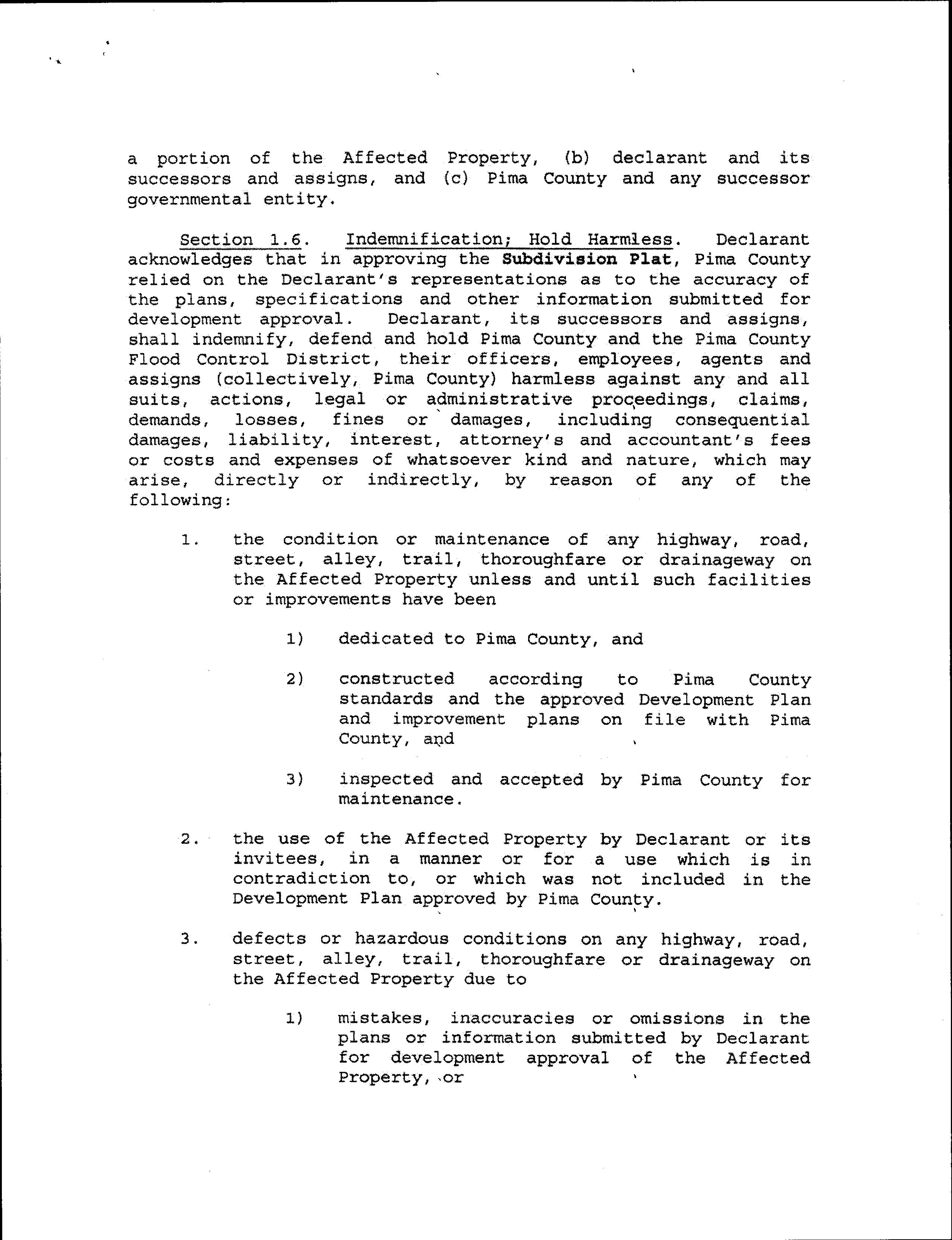 a portion of the Affected Property, (b) declarant and its successors and assigns, and (c) Pima County and any successor governmental entity.

Section 1.6. Indemnification; Hold Harmless. Declarant acknowledges that in approving the Subdivision Plat, Pima County relied on the Declarant's representations as to the accuracy of the plans, specifications and other information submitted for development approval. Declarant, its successors and assigns, shall indemnify, defend and hold Pima County and the Pima County Flood Control District, their officers, employees, agents and assigns (collectively, Pima County) harmless against any and all suits, actions, legal or administrative proceedings, claims, demands, losses, fines or damages, including consequential damages, liability, interest, attorney's and accountant's fees or costs and expenses of whatsoever kind and nature, which may arise, directly or indirectly, by reason of any of the following:

1. the condition or maintenance of any highway, road, street, alley, trail, thoroughfare or drainageway on the Affected Property unless and until such facilities or improvements have been

1) dedicated to Pima County, and

2) constructed according to Pima County standards and the approved Development Plan and improvement plans on file with Pima County, and

3) inspected and accepted by Pima County for maintenance.

2. the use of the Affected Property by Declarant or its invitees, in a manner or for a use which is in contradiction to, or which was not included in the Development Plan approved by Pima County.

3. defects or hazardous conditions on any highway, road, street, alley, trail, thoroughfare or drainageway on the Affected Property due to

1) mistakes, inaccuracies or omissions in the plans or information submitted by Declarant for development approval of the Affected Property, or